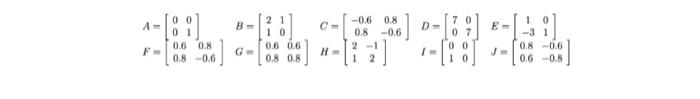 $A = \begin{bmatrix} 0 & 0 \\ 0 & 1 \end{bmatrix}$ $B = \begin{bmatrix} 2 & 1 \\ 1 & 0 \end{bmatrix}$ $C = \begin{bmatrix} -0.6 & 0.8 \\ 0.8 & -0.6 \end{bmatrix}$ $D = \begin{bmatrix} 7 & 0 \\ 0 & 7 \end{bmatrix}$ $E = \begin{bmatrix} 1 & 0 \\ -3 & 1 \end{bmatrix}$

$F = \begin{bmatrix} 0.6 & 0.8 \\ 0.8 & -0.6 \end{bmatrix}$ $G = \begin{bmatrix} 0.6 & 0.6 \\ 0.8 & 0.8 \end{bmatrix}$ $H = \begin{bmatrix} 2 & -1 \\ 1 & 2 \end{bmatrix}$ $I = \begin{bmatrix} 0 & 0 \\ 1 & 0 \end{bmatrix}$ $J = \begin{bmatrix} 0.8 & -0.6 \\ 0.6 & -0.8 \end{bmatrix}$